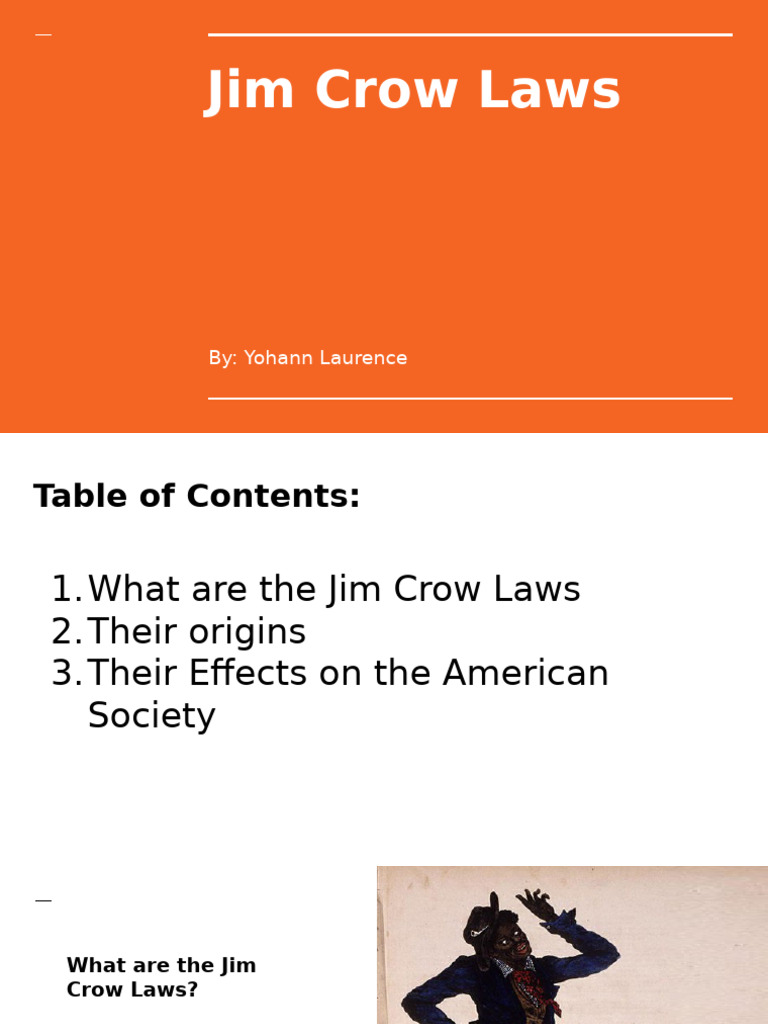 Jim Crow Laws

By: Yohann Laurence

Table of Contents:

1. What are the Jim Crow Laws
2. Their origins
3. Their Effects on the American Society

What are the Jim Crow Laws?